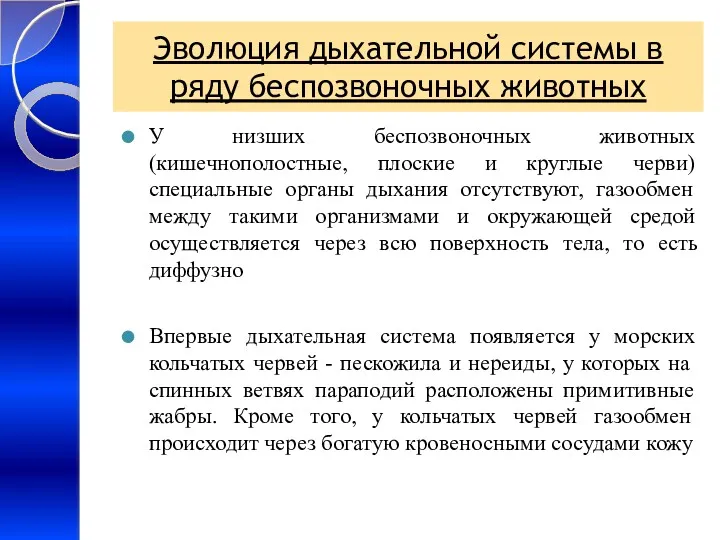 Эволюция дыхательной системы в ряду беспозвоночных животных

У низших беспозвоночных животных (кишечнополостные, плоские и круглые черви) специальные органы дыхания отсутствуют, газообмен между такими организмами и окружающей средой осуществляется через всю поверхность тела, то есть диффузно

Впервые дыхательная система появляется у морских кольчатых червей - пескожила и нереиды, у которых на спинных ветвях параподий расположены примитивные жабры. Кроме того, у кольчатых червей газообмен происходит через богатую кровеносными сосудами кожу